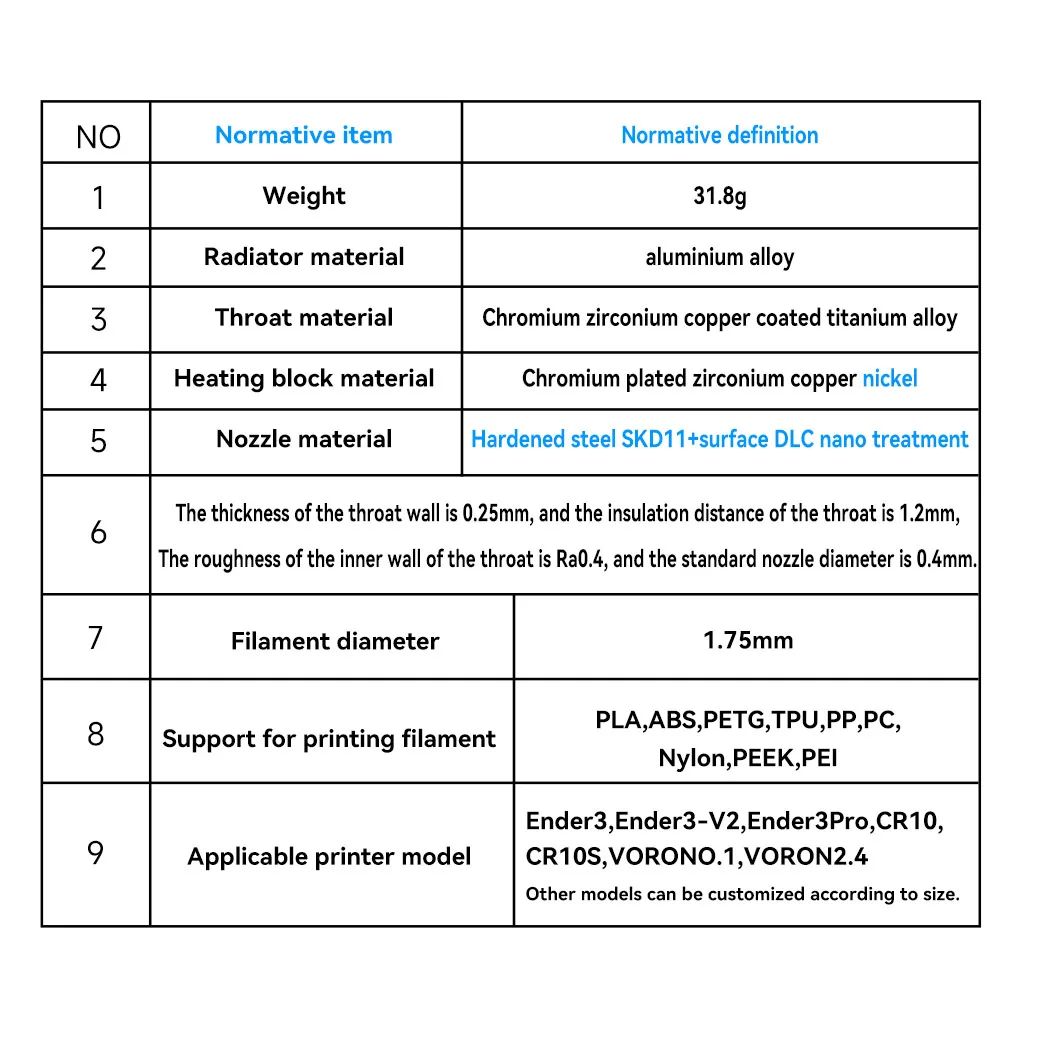 | NO | Normative item | Normative definition |
|---|---|---|
| 1 | Weight | 31.8g |
| 2 | Radiator material | aluminium alloy |
| 3 | Throat material | Chromium zirconium copper coated titanium alloy |
| 4 | Heating block material | Chromium plated zirconium copper nickel |
| 5 | Nozzle material | Hardened steel SKD11+surface DLC nano treatment |
| 6 | The thickness of the throat wall is 0.25mm, and the insulation distance of the throat is 1.2mm, The roughness of the inner wall of the throat is Ra0.4, and the standard nozzle diameter is 0.4mm. | |
| 7 | Filament diameter | 1.75mm |
| 8 | Support for printing filament | PLA,ABS,PETG,TPU,PP,PC, Nylon,PEEK,PEI |
| 9 | Applicable printer model | Ender3,Ender3-V2,Ender3Pro,CR10, CR10S,VORONO.1,VORON2.4 Other models can be customized according to size. |